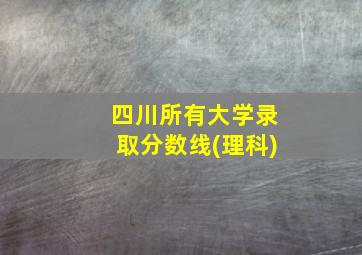 四川所有大学录取分数线(理科)